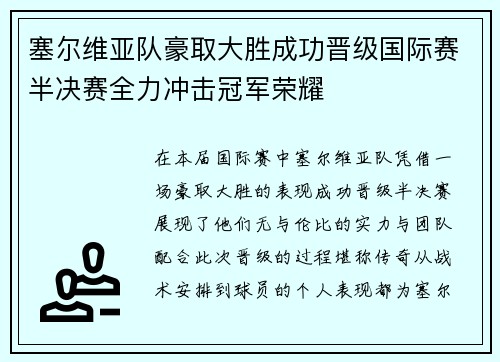 塞尔维亚队豪取大胜成功晋级国际赛半决赛全力冲击冠军荣耀

在本届国际赛中塞尔维亚队凭借一场豪取大胜的表现成功晋级半决赛展现了他们无与伦比的实力与团队配合此次晋级的过程堪称传奇从战术安排到球员的个人表现都为塞尔